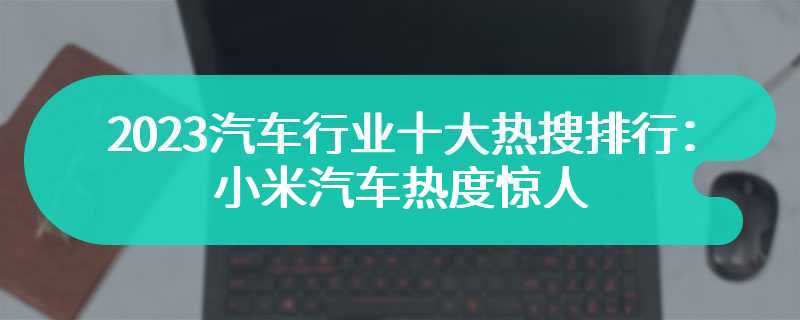 2023汽车行业十大热搜排行：小米汽车热度惊人